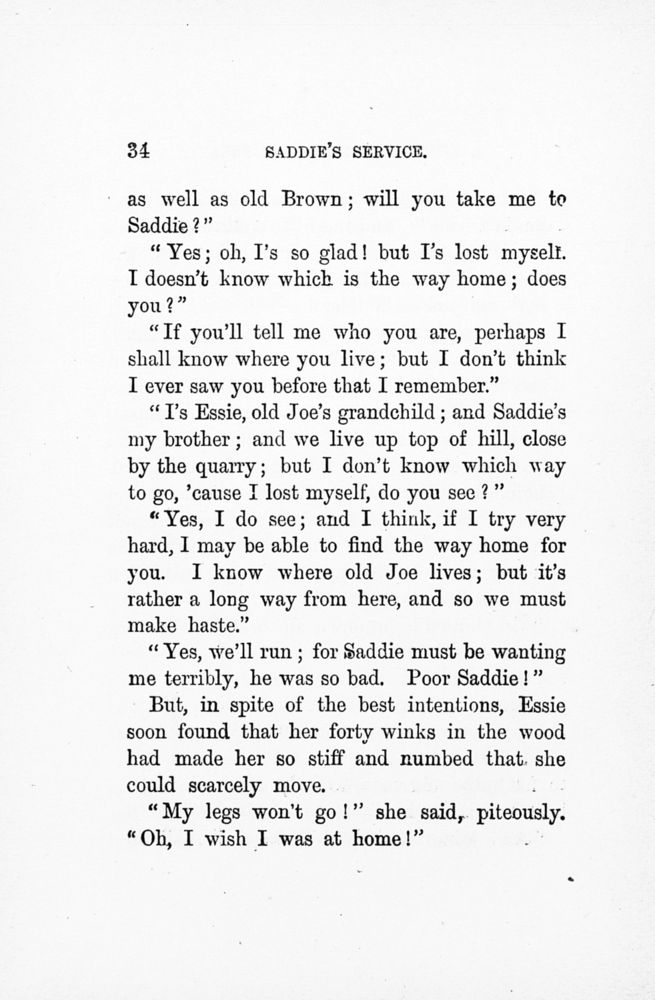 34 SADDIE'S SERVICE.

as well as old Brown; will you take me to Saddie?"

"Yes; oh, I's so glad! but I's lost myself. I doesn't know which is the way home; does you?"

"If you'll tell me who you are, perhaps I shall know where you live; but I don't think I ever saw you before that I remember."

"I's Essie, old Joe's grandchild; and Saddie's my brother; and we live up top of hill, close by the quarry; but I don't know which way to go, 'cause I lost myself, do you see?"

"Yes, I do see; and I think, if I try very hard, I may be able to find the way home for you. I know where old Joe lives; but it's rather a long way from here, and so we must make haste."

"Yes, we'll run; for Saddie must be wanting me terribly, he was so bad. Poor Saddie!"

But, in spite of the best intentions, Essie soon found that her forty winks in the wood had made her so stiff and numbed that she could scarcely move.

"My legs won't go!" she said, piteously. "Oh, I wish I was at home!"